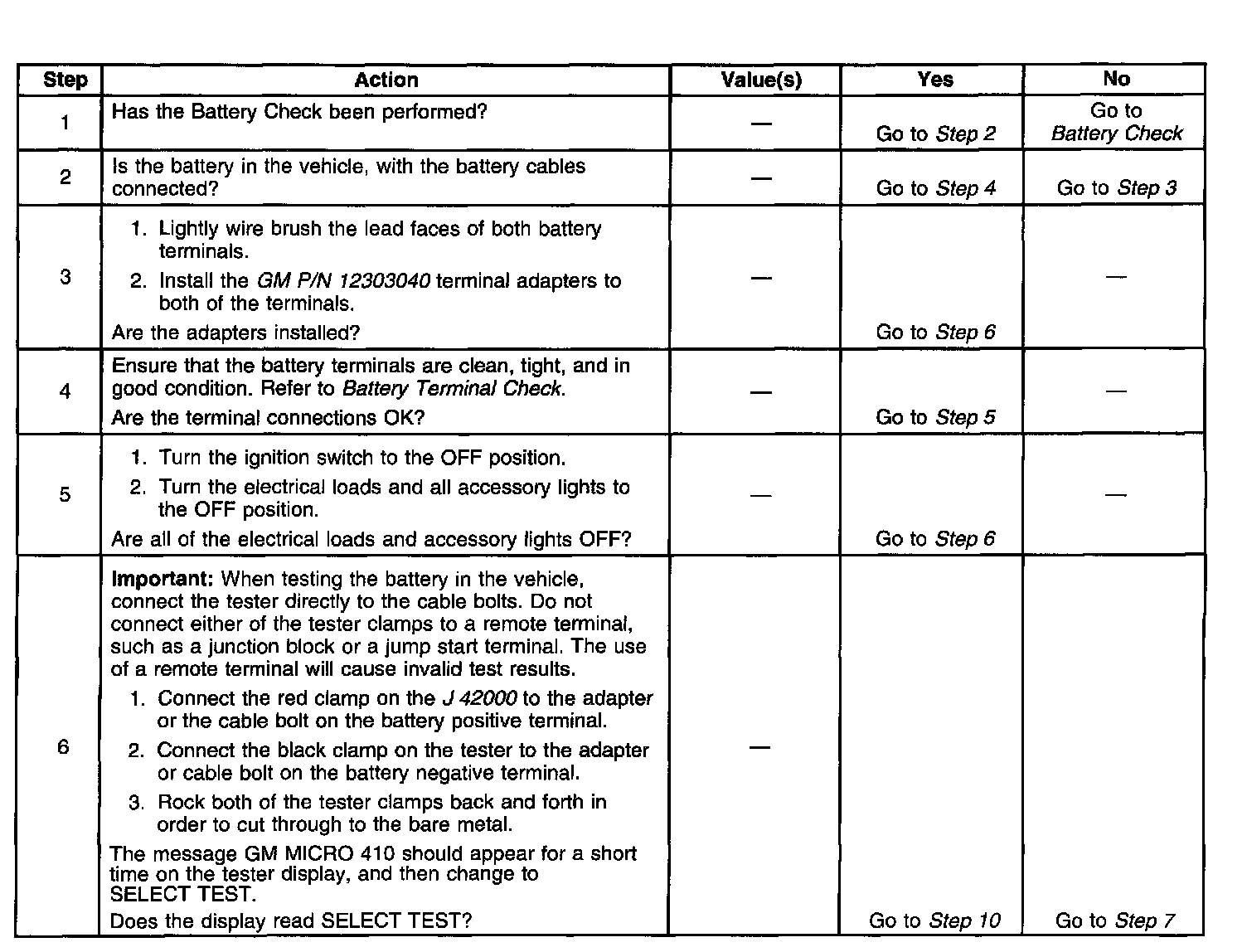 | Step | Action | Value(s) | Yes | No |
|---|---|---|---|---|
| 1 | Has the Battery Check been performed? | — | Go to Step 2 | Go to Battery Check |
| 2 | Is the battery in the vehicle, with the battery cables connected? | — | Go to Step 4 | Go to Step 3 |
| 3 | 1. Lightly wire brush the lead faces of both battery terminals. 2. Install the GM P/N 12303040 terminal adapters to both of the terminals. Are the adapters installed? | — | Go to Step 6 | — |
| 4 | Ensure that the battery terminals are clean, tight, and in good condition. Refer to Battery Terminal Check. Are the terminal connections OK? | — | Go to Step 5 | — |
| 5 | 1. Turn the ignition switch to the OFF position. 2. Turn the electrical loads and all accessory lights to the OFF position. Are all of the electrical loads and accessory lights OFF? | — | Go to Step 6 | — |
| 6 | Important: When testing the battery in the vehicle, connect the tester directly to the cable bolts. Do not connect either of the tester clamps to a remote terminal, such as a junction block or a jump start terminal. The use of a remote terminal will cause invalid test results. 1. Connect the red clamp on the J 42000 to the adapter or the cable bolt on the battery positive terminal. 2. Connect the black clamp on the tester to the adapter or cable bolt on the battery negative terminal. 3. Rock both of the tester clamps back and forth in order to cut through to the bare metal. The message GM MICRO 410 should appear for a short time on the tester display, and then change to SELECT TEST. Does the display read SELECT TEST? | — | Go to Step 10 | Go to Step 7 |